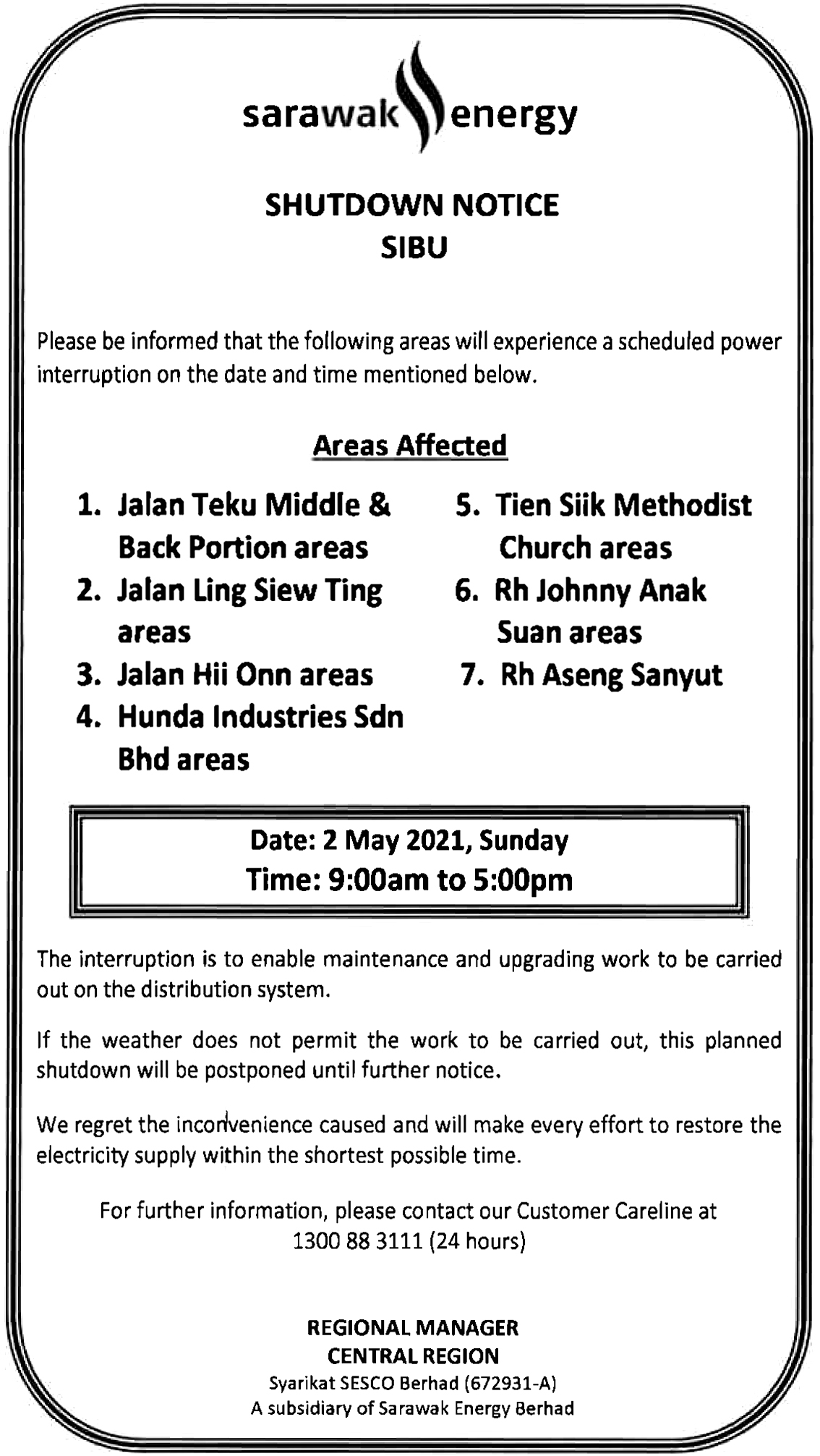 sarawak energy

SHUTDOWN NOTICE
SIBU

Please be informed that the following areas will experience a scheduled power interruption on the date and time mentioned below.

Areas Affected

1. Jalan Teku Middle & Back Portion areas
2. Jalan Ling Siew Ting areas
3. Jalan Hii Onn areas
4. Hunda Industries Sdn Bhd areas

5. Tien Siik Methodist Church areas
6. Rh Johnny Anak Suan areas
7. Rh Aseng Sanyut

Date: 2 May 2021, Sunday
Time: 9:00am to 5:00pm

The interruption is to enable maintenance and upgrading work to be carried out on the distribution system.

If the weather does not permit the work to be carried out, this planned shutdown will be postponed until further notice.

We regret the inconvenience caused and will make every effort to restore the electricity supply within the shortest possible time.

For further information, please contact our Customer Careline at 1300 88 3111 (24 hours)

REGIONAL MANAGER
CENTRAL REGION
Syarikat SESCO Berhad (672931-A)
A subsidiary of Sarawak Energy Berhad